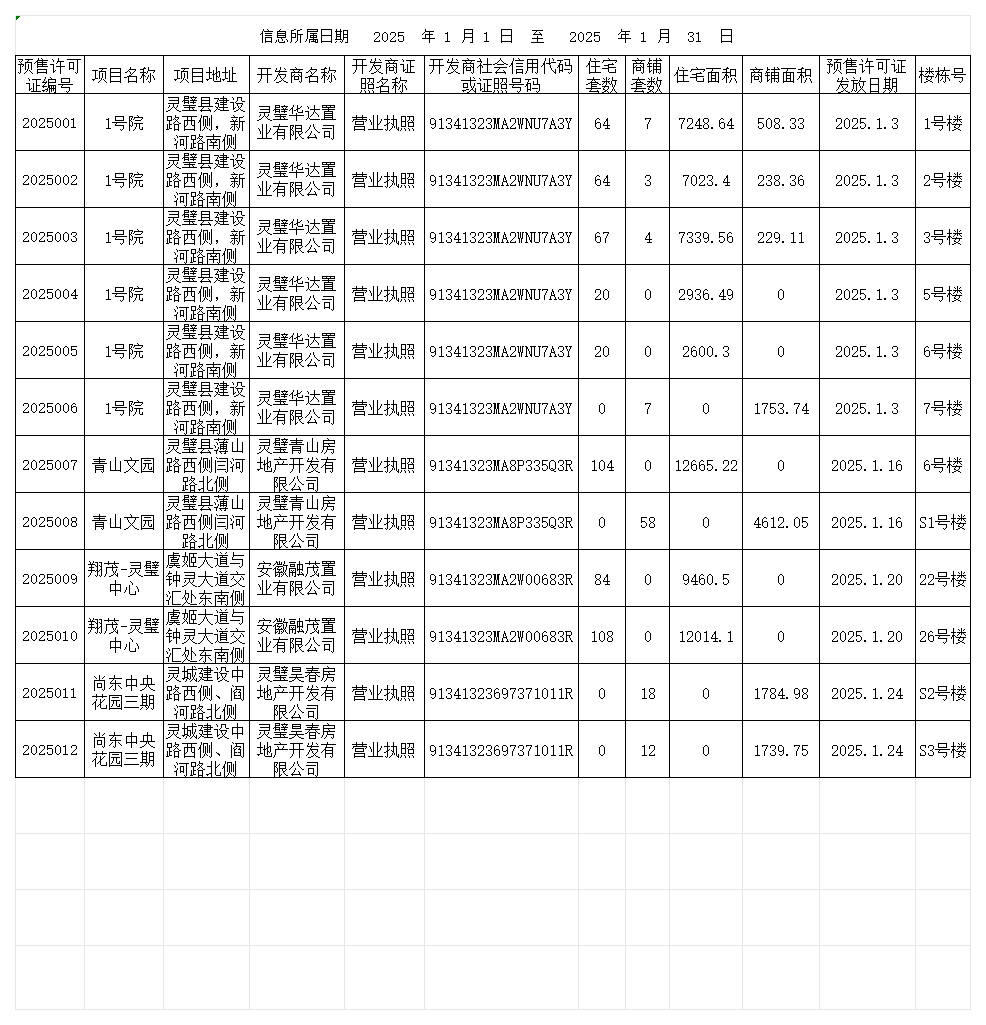 信息所属日期 2025 年 1 月 1 日 至 2025 年 1 月 31 日

| 预售许可证编号 | 项目名称 | 项目地址 | 开发商名称 | 开发商证照名称 | 开发商社会信用代码或证照号码 | 住宅套数 | 商铺套数 | 住宅面积 | 商铺面积 | 预售许可证发放日期 | 楼栋号 |
|---|---|---|---|---|---|---|---|---|---|---|---|
| 2025001 | 1号院 | 灵璧县建设路西侧，新河路南侧 | 灵璧华达置业有限公司 | 营业执照 | 91341323MA2WNU7A3Y | 64 | 7 | 7248.64 | 508.33 | 2025.1.3 | 1号楼 |
| 2025002 | 1号院 | 灵璧县建设路西侧，新河路南侧 | 灵璧华达置业有限公司 | 营业执照 | 91341323MA2WNU7A3Y | 64 | 3 | 7023.4 | 238.36 | 2025.1.3 | 2号楼 |
| 2025003 | 1号院 | 灵璧县建设路西侧，新河路南侧 | 灵璧华达置业有限公司 | 营业执照 | 91341323MA2WNU7A3Y | 67 | 4 | 7339.56 | 229.11 | 2025.1.3 | 3号楼 |
| 2025004 | 1号院 | 灵璧县建设路西侧，新河路南侧 | 灵璧华达置业有限公司 | 营业执照 | 91341323MA2WNU7A3Y | 20 | 0 | 2936.49 | 0 | 2025.1.3 | 5号楼 |
| 2025005 | 1号院 | 灵璧县建设路西侧，新河路南侧 | 灵璧华达置业有限公司 | 营业执照 | 91341323MA2WNU7A3Y | 20 | 0 | 2600.3 | 0 | 2025.1.3 | 6号楼 |
| 2025006 | 1号院 | 灵璧县建设路西侧，新河路南侧 | 灵璧华达置业有限公司 | 营业执照 | 91341323MA2WNU7A3Y | 0 | 7 | 0 | 1753.74 | 2025.1.3 | 7号楼 |
| 2025007 | 青山文园 | 灵璧县薄山路西侧闫河路北侧 | 灵璧青山房地产开发有限公司 | 营业执照 | 91341323MA8P335Q3R | 104 | 0 | 12665.22 | 0 | 2025.1.16 | 6号楼 |
| 2025008 | 青山文园 | 灵璧县薄山路西侧闫河路北侧 | 灵璧青山房地产开发有限公司 | 营业执照 | 91341323MA8P335Q3R | 0 | 58 | 0 | 4612.05 | 2025.1.16 | S1号楼 |
| 2025009 | 翔茂-灵璧中心 | 虞姬大道与钟灵大道交汇处东南侧 | 安徽融茂置业有限公司 | 营业执照 | 91341323MA2W00683R | 84 | 0 | 9460.5 | 0 | 2025.1.20 | 22号楼 |
| 2025010 | 翔茂-灵璧中心 | 虞姬大道与钟灵大道交汇处东南侧 | 安徽融茂置业有限公司 | 营业执照 | 91341323MA2W00683R | 108 | 0 | 12014.1 | 0 | 2025.1.20 | 26号楼 |
| 2025011 | 尚东中央花园三期 | 灵城建设中路西侧、阎河路北侧 | 灵璧昊春房地产开发有限公司 | 营业执照 | 91341323697371011R | 0 | 18 | 0 | 1784.98 | 2025.1.24 | S2号楼 |
| 2025012 | 尚东中央花园三期 | 灵城建设中路西侧、阎河路北侧 | 灵璧昊春房地产开发有限公司 | 营业执照 | 91341323697371011R | 0 | 12 | 0 | 1739.75 | 2025.1.24 | S3号楼 |